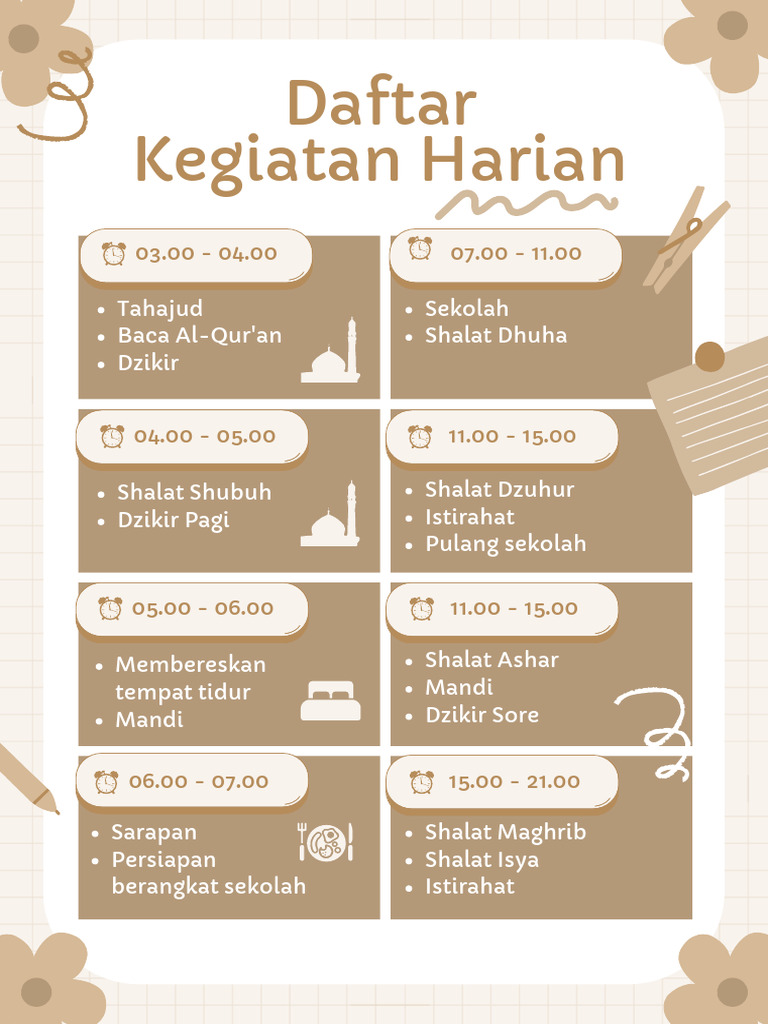 Daftar Kegiatan Harian

03.00 - 04.00
- Tahajud
- Baca Al-Qur'an
- Dzikir

04.00 - 05.00
- Shalat Shubuh
- Dzikir Pagi

05.00 - 06.00
- Membereskan tempat tidur
- Mandi

06.00 - 07.00
- Sarapan
- Persiapan berangkat sekolah

07.00 - 11.00
- Sekolah
- Shalat Dhuha

11.00 - 15.00
- Shalat Dzuhur
- Istirahat
- Pulang sekolah

11.00 - 15.00
- Shalat Ashar
- Mandi
- Dzikir Sore

15.00 - 21.00
- Shalat Maghrib
- Shalat Isya
- Istirahat